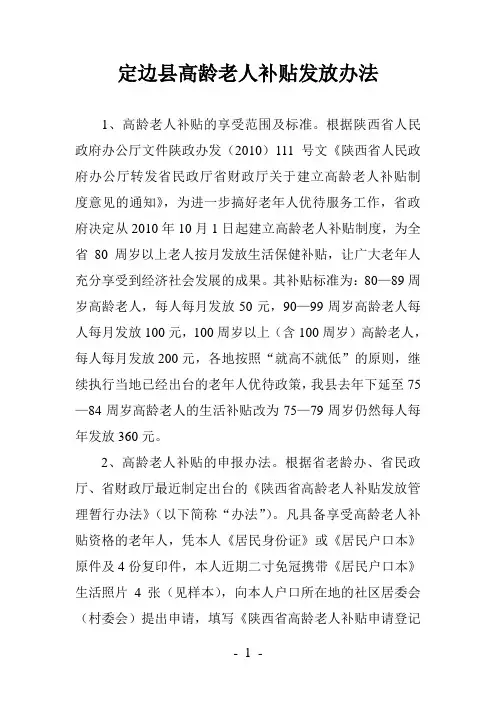 定边县高龄老人补贴发放办法

1、高龄老人补贴的享受范围及标准。根据陕西省人民政府办公厅文件陕政办发（2010）111 号文《陕西省人民政府办公厅转发省民政厅省财政厅关于建立高龄老人补贴制度意见的通知》，为进一步搞好老年人优待服务工作，省政府决定从 2010 年 10 月 1 日起建立高龄老人补贴制度，为全省 80 周岁以上老人按月发放生活保健补贴，让广大老年人充分享受到经济社会发展的成果。其补贴标准为：80—89 周岁高龄老人，每人每月发放 50 元，90—99 周岁高龄老人每人每月发放 100 元，100 周岁以上（含 100 周岁）高龄老人，每人每月发放 200 元，各地按照“就高不就低”的原则，继续执行当地已经出台的老年人优待政策，我县去年下延至 75—84 周岁高龄老人的生活补贴改为 75—79 周岁仍然每人每年发放 360 元。

2、高龄老人补贴的申报办法。根据省老龄办、省民政厅、省财政厅最近制定出台的《陕西省高龄老人补贴发放管理暂行办法》（以下简称“办法”）。凡具备享受高龄老人补贴资格的老年人，凭本人《居民身份证》或《居民户口本》原件及 4 份复印件，本人近期二寸免冠携带《居民户口本》生活照片 4 张（见样本），向本人户口所在地的社区居委会（村委会）提出申请，填写《陕西省高龄老人补贴申请登记

- 1 -